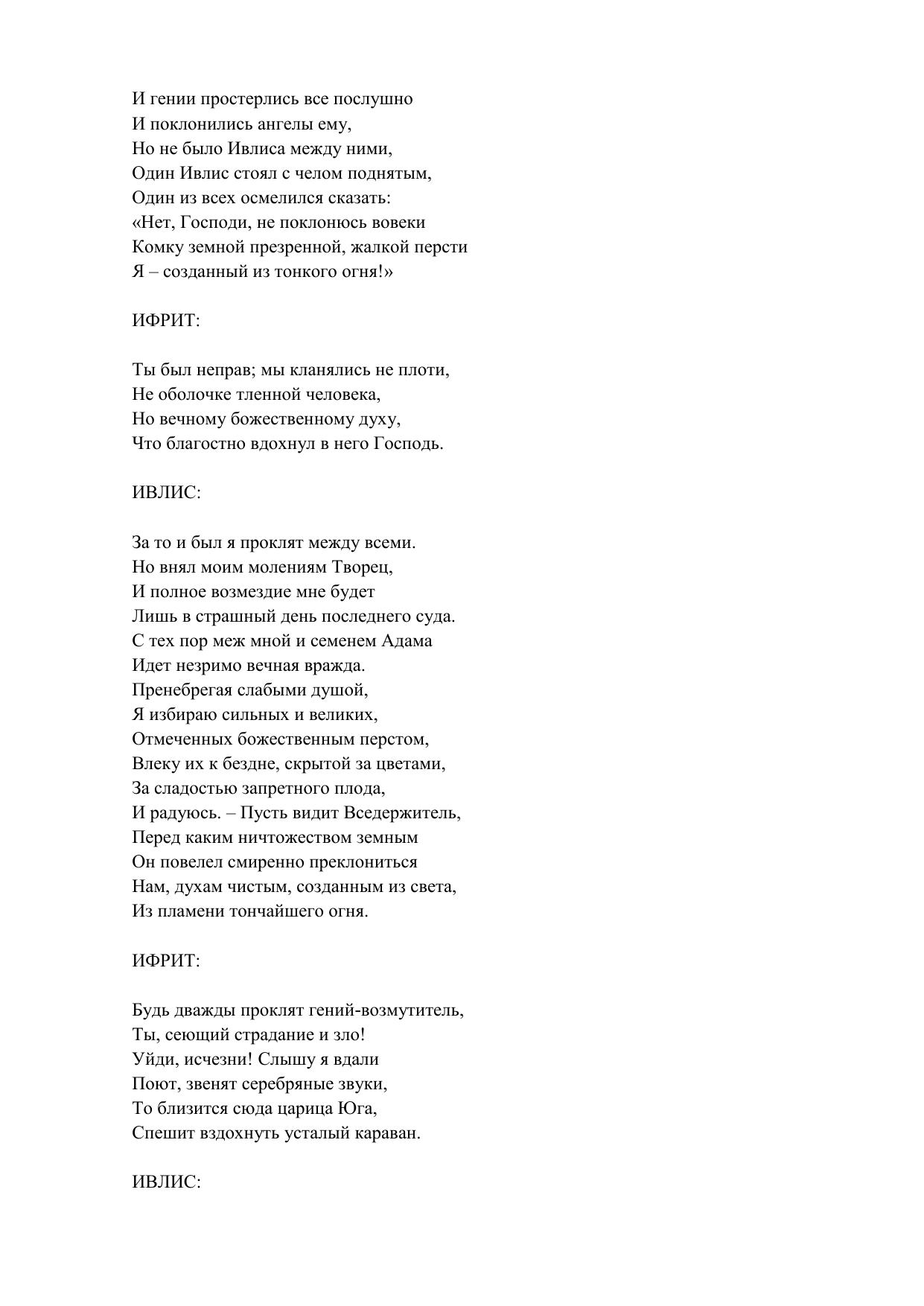 И гении простерлись все послушно
И поклонились ангелы ему,
Но не было Ивлиса между ними,
Один Ивлис стоял с челом поднятым,
Один из всех осмелился сказать:
«Нет, Господи, не поклонюсь вовеки
Комку земной презренной, жалкой персти
Я – созданный из тонкого огня!»

ИФРИТ:

Ты был неправ; мы кланялись не плоти,
Не оболочке тленной человека,
Но вечному божественному духу,
Что благостно вдохнул в него Господь.

ИВЛИС:

За то и был я проклят между всеми.
Но внял моим молениям Творец,
И полное возмездие мне будет
Лишь в страшный день последнего суда.
С тех пор меж мной и семенем Адама
Идет незримо вечная вражда.
Пренебрегая слабыми душой,
Я избираю сильных и великих,
Отмеченных божественным перстом,
Влеку их к бездне, скрытой за цветами,
За сладостью запретного плода,
И радуюсь. – Пусть видит Вседержитель,
Перед каким ничтожеством земным
Он повелел смиренно преклониться
Нам, духам чистым, созданным из света,
Из пламени тончайшего огня.

ИФРИТ:

Будь дважды проклят гений-возмутитель,
Ты, сеющий страдание и зло!
Уйди, исчезни! Слышу я вдали
Поют, звенят серебряные звуки,
То близится сюда царица Юга,
Спешит вздохнуть усталый караван.

ИВЛИС: